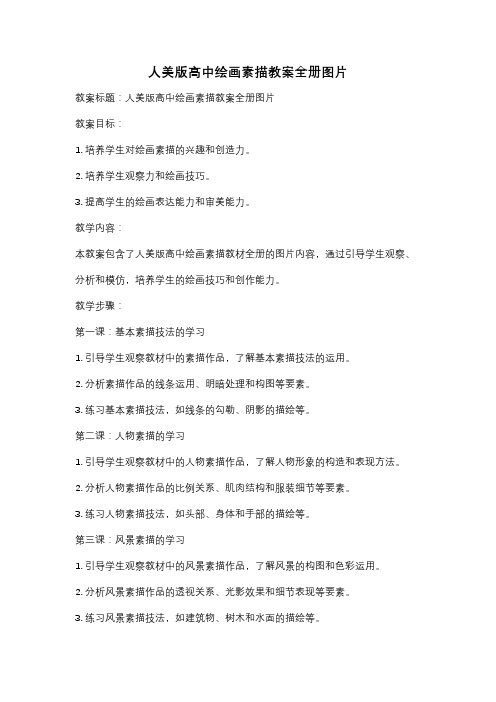 人美版高中绘画素描教案全册图片

教案标题：人美版高中绘画素描教案全册图片

教案目标：

1. 培养学生对绘画素描的兴趣和创造力。

2. 培养学生观察力和绘画技巧。

3. 提高学生的绘画表达能力和审美能力。

教学内容：

本教案包含了人美版高中绘画素描教材全册的图片内容，通过引导学生观察、分析和模仿，培养学生的绘画技巧和创作能力。

教学步骤：

第一课：基本素描技法的学习

1. 引导学生观察教材中的素描作品，了解基本素描技法的运用。

2. 分析素描作品的线条运用、明暗处理和构图等要素。

3. 练习基本素描技法，如线条的勾勒、阴影的描绘等。

第二课：人物素描的学习

1. 引导学生观察教材中的人物素描作品，了解人物形象的构造和表现方法。

2. 分析人物素描作品的比例关系、肌肉结构和服装细节等要素。

3. 练习人物素描技法，如头部、身体和手部的描绘等。

第三课：风景素描的学习

1. 引导学生观察教材中的风景素描作品，了解风景的构图和色彩运用。

2. 分析风景素描作品的透视关系、光影效果和细节表现等要素。

3. 练习风景素描技法，如建筑物、树木和水面的描绘等。